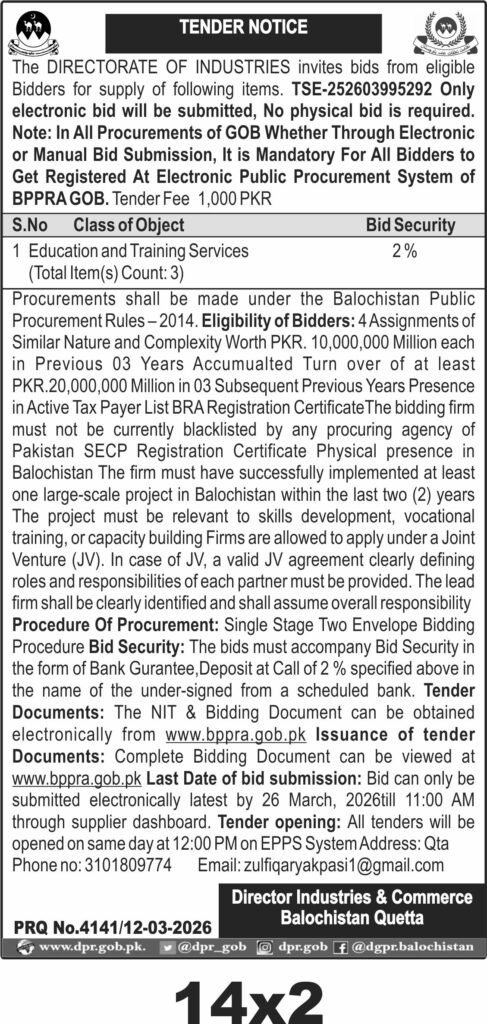 TENDER NOTICE

The DIRECTORATE OF INDUSTRIES invites bids from eligible Bidders for supply of following items. TSE-252603995292 Only electronic bid will be submitted, No physical bid is required. Note: In All Procurements of GOB Whether Through Electronic or Manual Bid Submission, It is Mandatory For All Bidders to Get Registered At Electronic Public Procurement System of BPPRA GOB. Tender Fee 1,000 PKR

| S.No | Class of Object | Bid Security |
|---|---|---|
| 1 | Education and Training Services (Total Item(s) Count: 3) | 2 % |

Procurements shall be made under the Balochistan Public Procurement Rules – 2014. Eligibility of Bidders: 4 Assignments of Similar Nature and Complexity Worth PKR. 10,000,000 Million each in Previous 03 Years Accumualted Turn over of at least PKR.20,000,000 Million in 03 Subsequent Previous Years Presence in Active Tax Payer List BRA Registration CertificateThe bidding firm must not be currently blacklisted by any procuring agency of Pakistan SECP Registration Certificate Physical presence in Balochistan The firm must have successfully implemented at least one large-scale project in Balochistan within the last two (2) years The project must be relevant to skills development, vocational training, or capacity building Firms are allowed to apply under a Joint Venture (JV). In case of JV, a valid JV agreement clearly defining roles and responsibilities of each partner must be provided. The lead firm shall be clearly identified and shall assume overall responsibility Procedure Of Procurement: Single Stage Two Envelope Bidding Procedure Bid Security: The bids must accompany Bid Security in the form of Bank Gurantee,Deposit at Call of 2 % specified above in the name of the under-signed from a scheduled bank. Tender Documents: The NIT & Bidding Document can be obtained electronically from www.bppra.gob.pk Issuance of tender Documents: Complete Bidding Document can be viewed at www.bppra.gob.pk Last Date of bid submission: Bid can only be submitted electronically latest by 26 March, 2026till 11:00 AM through supplier dashboard. Tender opening: All tenders will be opened on same day at 12:00 PM on EPPS System Address: Qta Phone no: 3101809774 Email: zulfiqaryakpasi1@gmail.com

Director Industries & Commerce
Balochistan Quetta

PRQ No.4141/12-03-2026

www.dpr.gob.pk. @dpr_gob dpr.gob @dgpr.balochistan

14x2